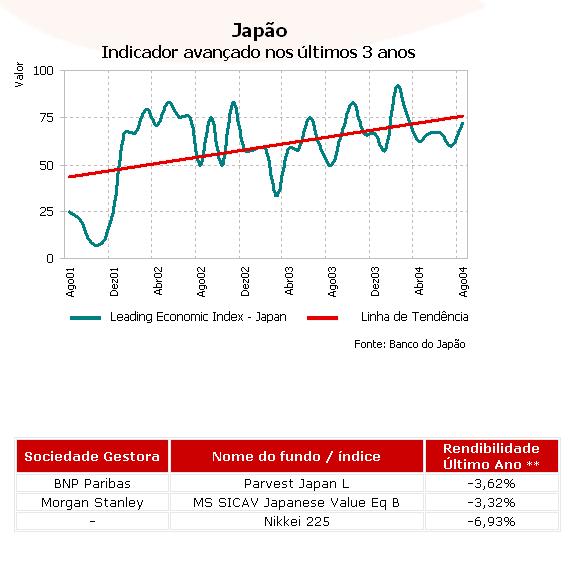 Japão
Indicador avançado nos últimos 3 anos

Valor
100
75
50
25
0

Ago01
Dez01
Abr02
Ago02
Dez02
Abr03
Ago03
Dez03
Abr04
Ago04

Leading Economic Index - Japan
Linha de Tendência

Fonte: Banco do Japão

| Sociedade Gestora | Nome do fundo / índice | Rendibilidade Último Ano ** |
|---|---|---|
| BNP Paribas | Parvest Japan L | -3,62% |
| Morgan Stanley | MS SICAV Japanese Value Eq B | -3,32% |
| - | Nikkei 225 | -6,93% |